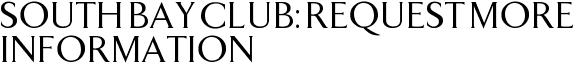 SOUTH BAY CLUB: REQUEST MORE INFORMATION